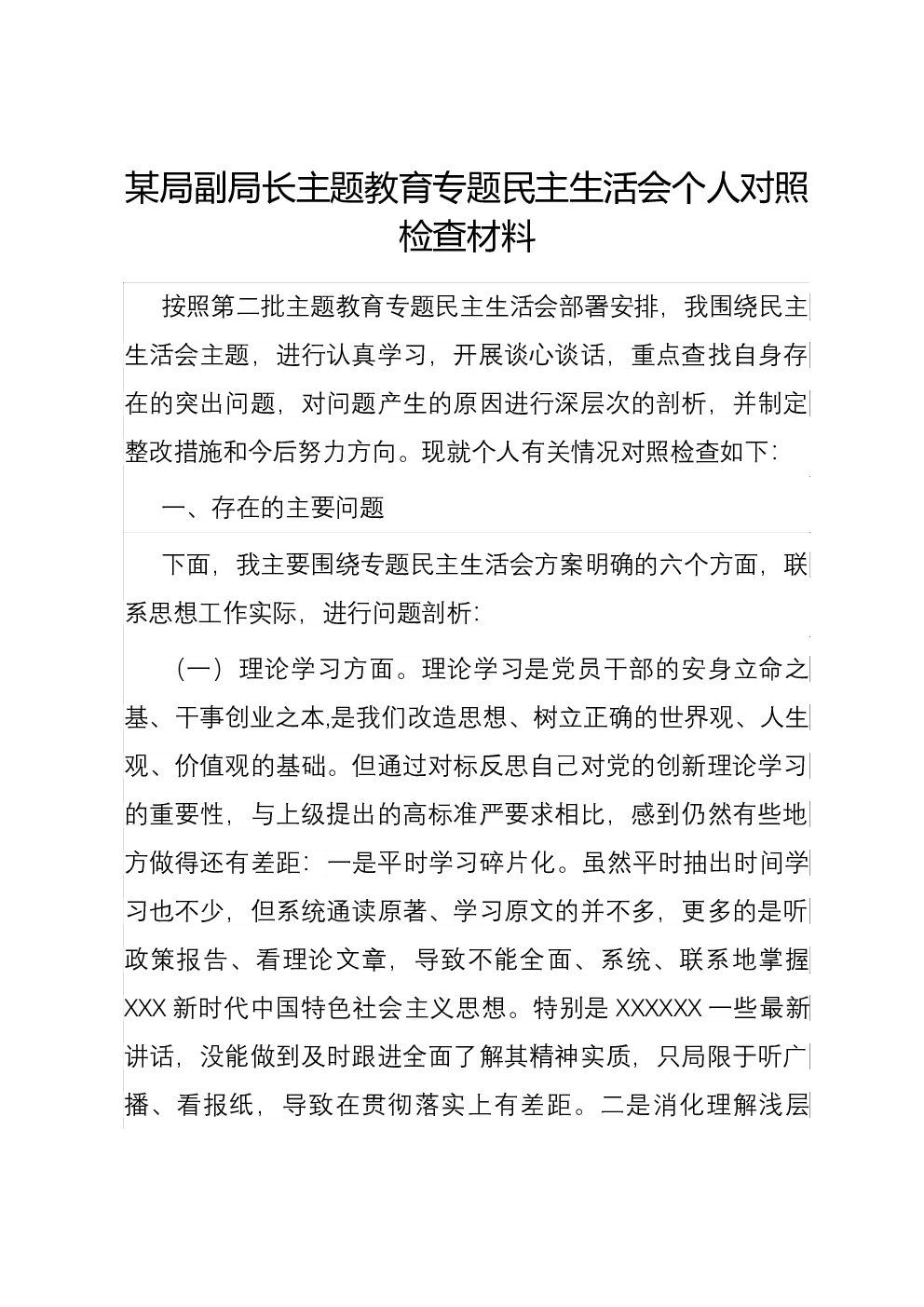 某局副局长主题教育专题民主生活会个人对照检查材料

按照第二批主题教育专题民主生活会部署安排，我围绕民主生活会主题，进行认真学习，开展谈心谈话，重点查找自身存在的突出问题，对问题产生的原因进行深层次的剖析，并制定整改措施和今后努力方向。现就个人有关情况对照检查如下：

一、存在的主要问题

下面，我主要围绕专题民主生活会方案明确的六个方面，联系思想工作实际，进行问题剖析：

（一）理论学习方面。理论学习是党员干部的安身立命之基、干事创业之本,是我们改造思想、树立正确的世界观、人生观、价值观的基础。但通过对标反思自己对党的创新理论学习的重要性，与上级提出的高标准严要求相比，感到仍然有些地方做得还有差距：一是平时学习碎片化。虽然平时抽出时间学习也不少，但系统通读原著、学习原文的并不多，更多的是听政策报告、看理论文章，导致不能全面、系统、联系地掌握XXX新时代中国特色社会主义思想。特别是XXXXXX一些最新讲话，没能做到及时跟进全面了解其精神实质，只局限于听广播、看报纸，导致在贯彻落实上有差距。二是消化理解浅层